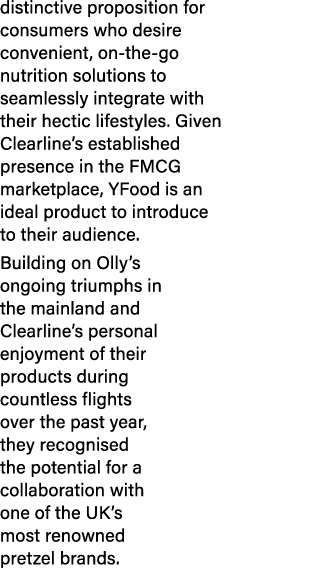 distinctive proposition for consumers who desire convenient, on-the-go nutrition solutions to seamlessly integrate with their hectic lifestyles. Given Clearline's established presence in the FMCG marketplace, YFood is an ideal product to introduce to their audience.

Building on Olly's ongoing triumphs in the mainland and Clearline's personal enjoyment of their products during countless flights over the past year, they recognised the potential for a collaboration with one of the UK's most renowned pretzel brands.